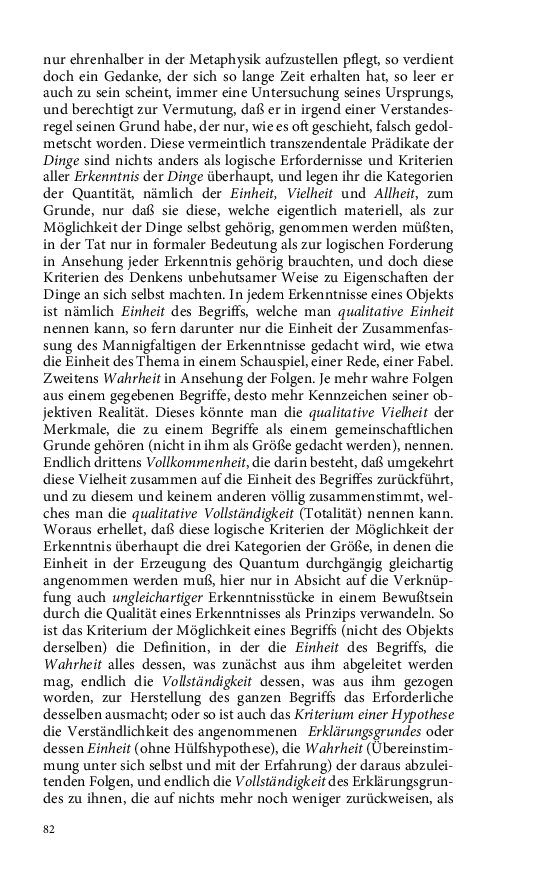 nur ehrenhalber in der Metaphysik aufzustellen pflegt, so verdient doch ein Gedanke, der sich so lange Zeit erhalten hat, so leer er auch zu sein scheint, immer eine Untersuchung seines Ursprungs, und berechtigt zur Vermutung, daß er in irgend einer Verstandesregel seinen Grund habe, der nur, wie es oft geschieht, falsch gedolmetscht worden. Diese vermeintlich transzendentale Prädikate der Dinge sind nichts anders als logische Erfordernisse und Kriterien aller Erkenntnis der Dinge überhaupt, und legen ihr die Kategorien der Quantität, nämlich der Einheit, Vielheit und Allheit, zum Grunde, nur daß sie diese, welche eigentlich materiell, als zur Möglichkeit der Dinge selbst gehörig, genommen werden müßten, in der Tat nur in formaler Bedeutung als zur logischen Forderung in Ansehung jeder Erkenntnis gehörig brauchten, und doch diese Kriterien des Denkens unbehutsamer Weise zu Eigenschaften der Dinge an sich selbst machten. In jedem Erkenntnisse eines Objekts ist nämlich Einheit des Begriffs, welche man qualitative Einheit nennen kann, so fern darunter nur die Einheit der Zusammenfassung des Mannigfaltigen der Erkenntnisse gedacht wird, wie etwa die Einheit des Thema in einem Schauspiel, einer Rede, einer Fabel. Zweitens Wahrheit in Ansehung der Folgen. Je mehr wahre Folgen aus einem gegebenen Begriffe, desto mehr Kennzeichen seiner objektiven Realität. Dieses könnte man die qualitative Vielheit der Merkmale, die zu einem Begriffe als einem gemeinschaftlichen Grunde gehören (nicht in ihm als Größe gedacht werden), nennen. Endlich drittens Vollkommenheit, die darin besteht, daß umgekehrt diese Vielheit zusammen auf die Einheit des Begriffes zurückführt, und zu diesem und keinem anderen völlig zusammenstimmt, welches man die qualitative Vollständigkeit (Totalität) nennen kann. Woraus erhellet, daß diese logische Kriterien der Möglichkeit der Erkenntnis überhaupt die drei Kategorien der Größe, in denen die Einheit in der Erzeugung des Quantum durchgängig gleichartig angenommen werden muß, hier nur in Absicht auf die Verknüpfung auch ungleichartiger Erkenntnisstücke in einem Bewußtsein durch die Qualität eines Erkenntnisses als Prinzips verwandeln. So ist das Kriterium der Möglichkeit eines Begriffs (nicht des Objekts derselben) die Definition, in der die Einheit des Begriffs, die Wahrheit alles dessen, was zunächst aus ihm abgeleitet werden mag, endlich die Vollständigkeit dessen, was aus ihm gezogen worden, zur Herstellung des ganzen Begriffs das Erforderliche desselben ausmacht; oder so ist auch das Kriterium einer Hypothese die Verständlichkeit des angenommenen Erklärungsgrundes oder dessen Einheit (ohne Hülfshypothese), die Wahrheit (Übereinstimmung unter sich selbst und mit der Erfahrung) der daraus abzuleitenden Folgen, und endlich die Vollständigkeit des Erklärungsgrundes zu ihnen, die auf nichts mehr noch weniger zurückweisen, als

82